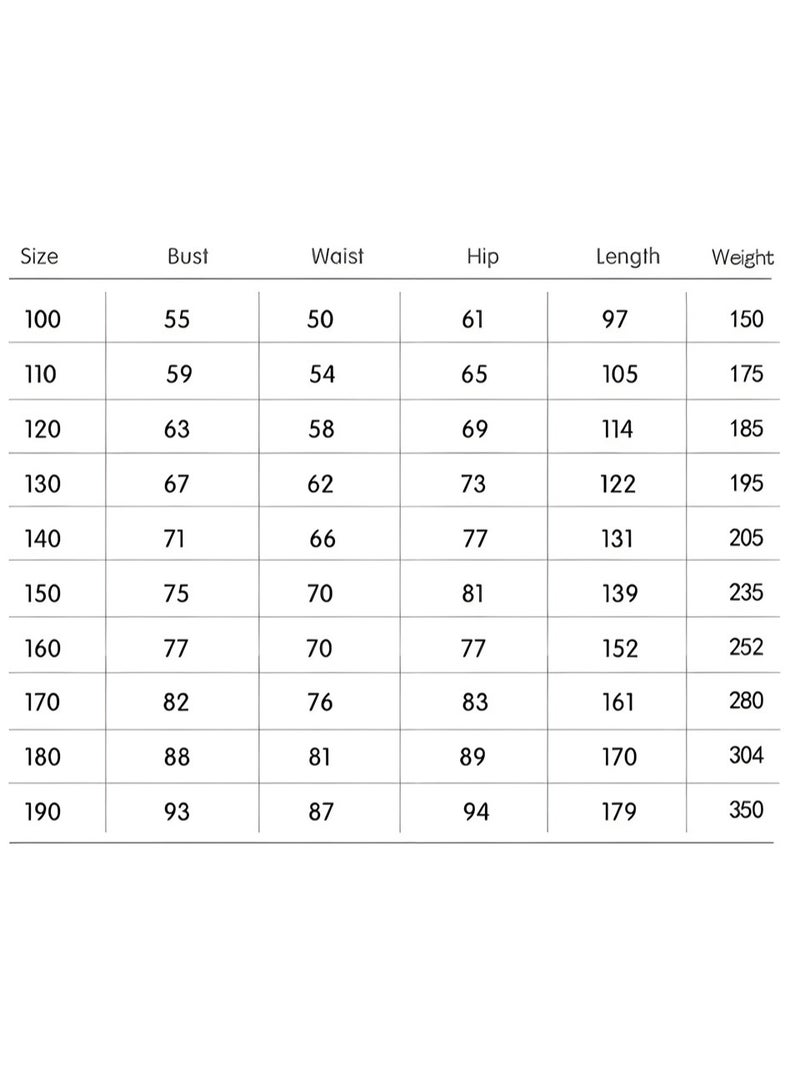 | Size | Bust | Waist | Hip | Length | Weight |
|---|---|---|---|---|---|
| 100 | 55 | 50 | 61 | 97 | 150 |
| 110 | 59 | 54 | 65 | 105 | 175 |
| 120 | 63 | 58 | 69 | 114 | 185 |
| 130 | 67 | 62 | 73 | 122 | 195 |
| 140 | 71 | 66 | 77 | 131 | 205 |
| 150 | 75 | 70 | 81 | 139 | 235 |
| 160 | 77 | 70 | 77 | 152 | 252 |
| 170 | 82 | 76 | 83 | 161 | 280 |
| 180 | 88 | 81 | 89 | 170 | 304 |
| 190 | 93 | 87 | 94 | 179 | 350 |